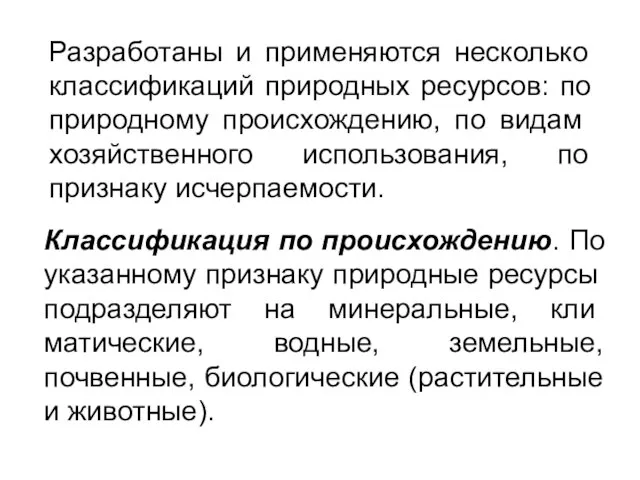 Разработаны и применяются несколько классификаций природных ресурсов: по природному происхождению, по видам хозяйственного использования, по признаку исчерпаемости.

Классификация по происхождению. По указанному признаку природные ресурсы подразделяют на минеральные, кли матические, водные, земельные, почвенные, биологические (растительные и животные).